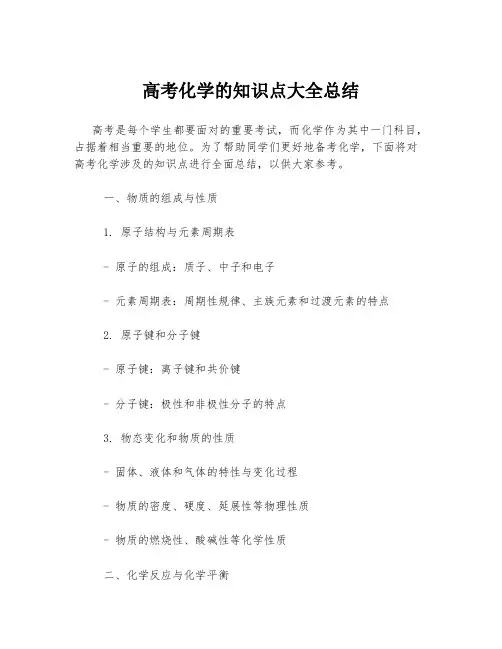 高考化学的知识点大全总结

高考是每个学生都要面对的重要考试，而化学作为其中一门科目，占据着相当重要的地位。为了帮助同学们更好地备考化学，下面将对高考化学涉及的知识点进行全面总结，以供大家参考。

一、物质的组成与性质

1. 原子结构与元素周期表

- 原子的组成：质子、中子和电子

- 元素周期表：周期性规律、主族元素和过渡元素的特点

2. 原子键和分子键

- 原子键：离子键和共价键

- 分子键：极性和非极性分子的特点

3. 物态变化和物质的性质

- 固体、液体和气体的特性与变化过程

- 物质的密度、硬度、延展性等物理性质

- 物质的燃烧性、酸碱性等化学性质

二、化学反应与化学平衡